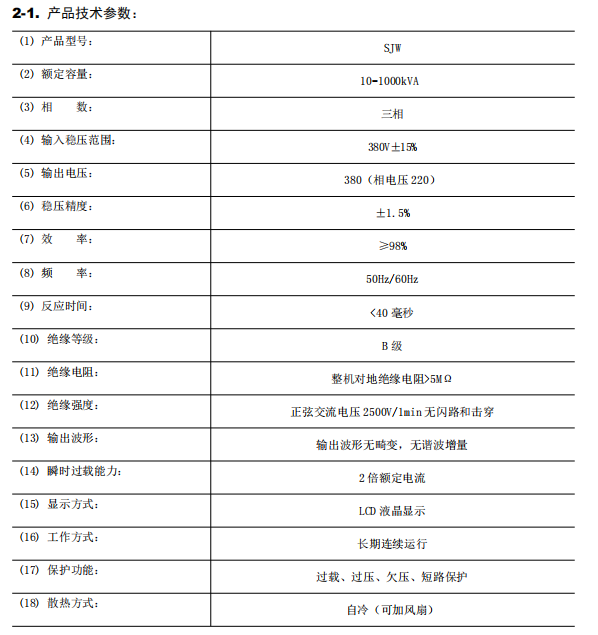 2-1. 产品技术参数：

| | |
|---|---|
| (1) 产品型号： | SJW |
| (2) 额定容量： | 10-1000kVA |
| (3) 相　　数： | 三相 |
| (4) 输入稳压范围： | 380V±15% |
| (5) 输出电压： | 380（相电压 220） |
| (6) 稳压精度： | ±1.5% |
| (7) 效　　率： | ≥98% |
| (8) 频　　率： | 50Hz/60Hz |
| (9) 反应时间： | <40 毫秒 |
| (10) 绝缘等级： | B 级 |
| (11) 绝缘电阻： | 整机对地绝缘电阻>5MΩ |
| (12) 绝缘强度： | 正弦交流电压 2500V/1min 无闪路和击穿 |
| (13) 输出波形： | 输出波形无畸变，无谐波增量 |
| (14) 瞬时过载能力： | 2 倍额定电流 |
| (15) 显示方式： | LCD 液晶显示 |
| (16) 工作方式： | 长期连续运行 |
| (17) 保护功能： | 过载、过压、欠压、短路保护 |
| (18) 散热方式： | 自冷（可加风扇） |